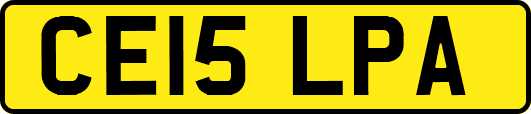 CE15 LPA